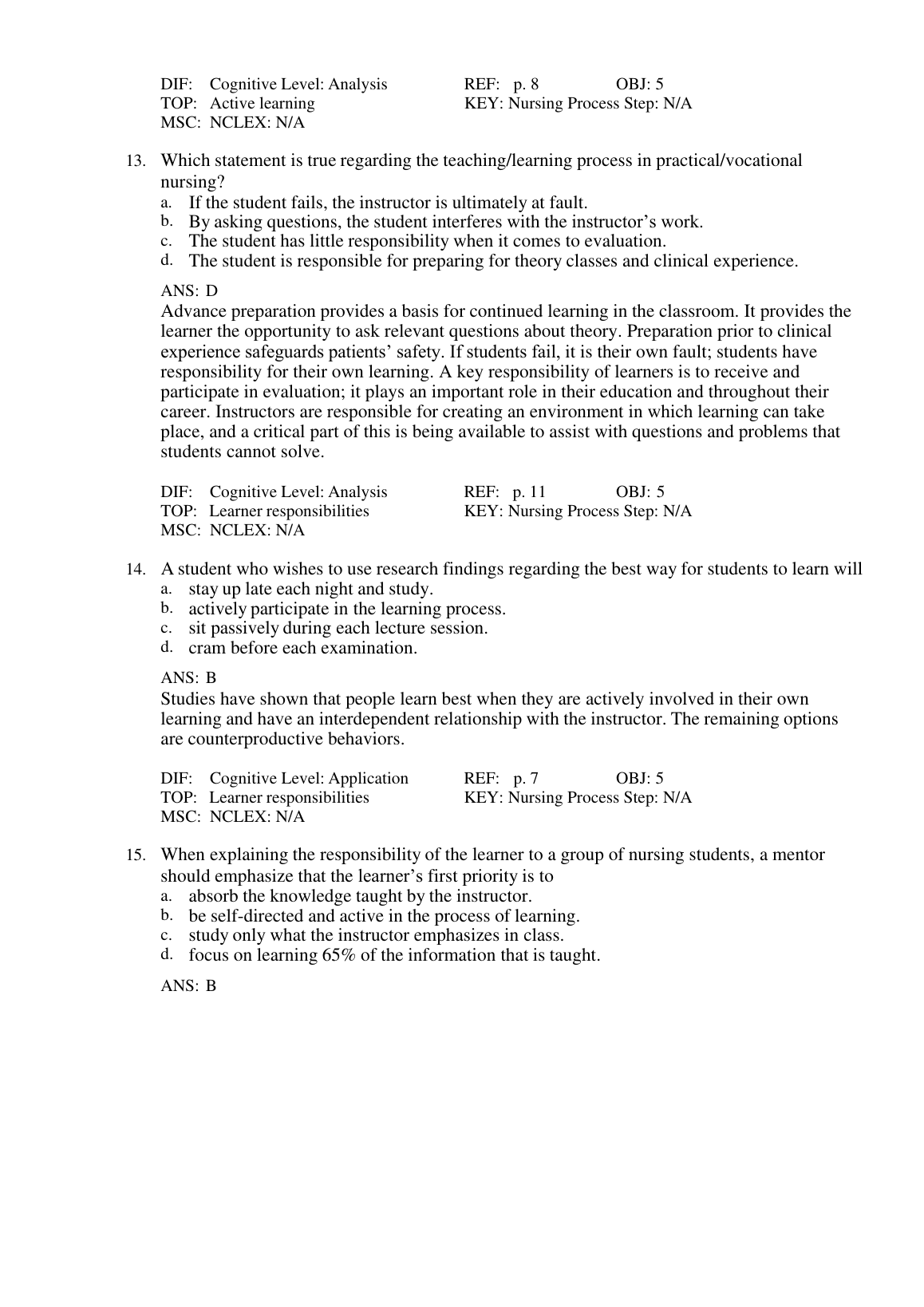 DIF: Cognitive Level: Analysis REF: p. 8 OBJ: 5
TOP: Active learning KEY: Nursing Process Step: N/A
MSC: NCLEX: N/A

13. Which statement is true regarding the teaching/learning process in practical/vocational nursing?
a. If the student fails, the instructor is ultimately at fault.
b. By asking questions, the student interferes with the instructor’s work.
c. The student has little responsibility when it comes to evaluation.
d. The student is responsible for preparing for theory classes and clinical experience.

ANS: D
Advance preparation provides a basis for continued learning in the classroom. It provides the learner the opportunity to ask relevant questions about theory. Preparation prior to clinical experience safeguards patients’ safety. If students fail, it is their own fault; students have responsibility for their own learning. A key responsibility of learners is to receive and participate in evaluation; it plays an important role in their education and throughout their career. Instructors are responsible for creating an environment in which learning can take place, and a critical part of this is being available to assist with questions and problems that students cannot solve.

DIF: Cognitive Level: Analysis REF: p. 11 OBJ: 5
TOP: Learner responsibilities KEY: Nursing Process Step: N/A
MSC: NCLEX: N/A

14. A student who wishes to use research findings regarding the best way for students to learn will
a. stay up late each night and study.
b. actively participate in the learning process.
c. sit passively during each lecture session.
d. cram before each examination.

ANS: B
Studies have shown that people learn best when they are actively involved in their own learning and have an interdependent relationship with the instructor. The remaining options are counterproductive behaviors.

DIF: Cognitive Level: Application REF: p. 7 OBJ: 5
TOP: Learner responsibilities KEY: Nursing Process Step: N/A
MSC: NCLEX: N/A

15. When explaining the responsibility of the learner to a group of nursing students, a mentor should emphasize that the learner’s first priority is to
a. absorb the knowledge taught by the instructor.
b. be self-directed and active in the process of learning.
c. study only what the instructor emphasizes in class.
d. focus on learning 65% of the information that is taught.

ANS: B